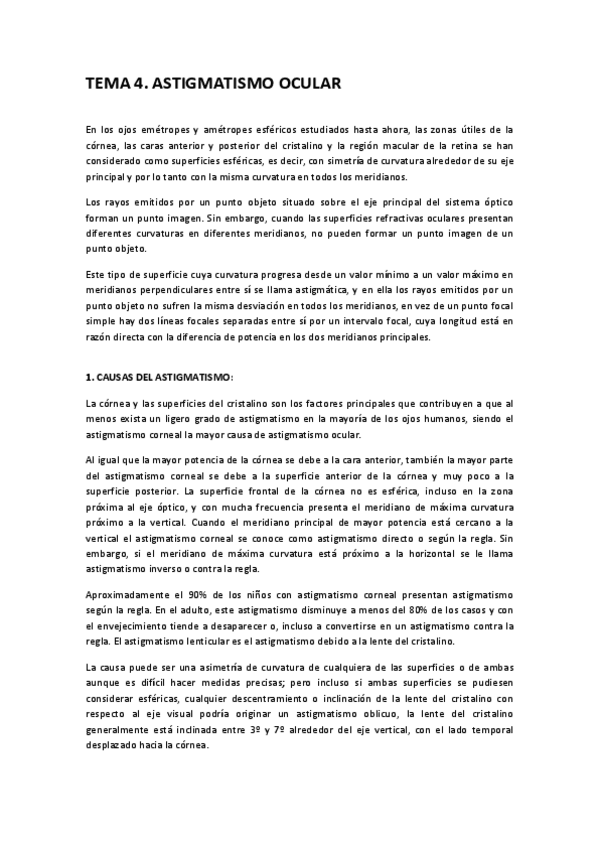 TEMA 4. ASTIGMATISMO OCULAR

En los ojos emétropes y amétropes esféricos estudiados hasta ahora, las zonas útiles de la córnea, las caras anterior y posterior del cristalino y la región macular de la retina se han considerado como superficies esféricas, es decir, con simetría de curvatura alrededor de su eje principal y por lo tanto con la misma curvatura en todos los meridianos.

Los rayos emitidos por un punto objeto situado sobre el eje principal del sistema óptico forman un punto imagen. Sin embargo, cuando las superficies refractivas oculares presentan diferentes curvaturas en diferentes meridianos, no pueden formar un punto imagen de un punto objeto.

Este tipo de superficie cuya curvatura progresa desde un valor mínimo a un valor máximo en meridianos perpendiculares entre sí se llama astigmática, y en ella los rayos emitidos por un punto objeto no sufren la misma desviación en todos los meridianos, en vez de un punto focal simple hay dos líneas focales separadas entre sí por un intervalo focal, cuya longitud está en razón directa con la diferencia de potencia en los dos meridianos principales.

1. CAUSAS DEL ASTIGMATISMO:

La córnea y las superficies del cristalino son los factores principales que contribuyen a que al menos exista un ligero grado de astigmatismo en la mayoría de los ojos humanos, siendo el astigmatismo corneal la mayor causa de astigmatismo ocular.

Al igual que la mayor potencia de la córnea se debe a la cara anterior, también la mayor parte del astigmatismo corneal se debe a la superficie anterior de la córnea y muy poco a la superficie posterior. La superficie frontal de la córnea no es esférica, incluso en la zona próxima al eje óptico, y con mucha frecuencia presenta el meridiano de máxima curvatura próximo a la vertical. Cuando el meridiano principal de mayor potencia está cercano a la vertical el astigmatismo corneal se conoce como astigmatismo directo o según la regla. Sin embargo, si el meridiano de máxima curvatura está próximo a la horizontal se le llama astigmatismo inverso o contra la regla.

Aproximadamente el 90% de los niños con astigmatismo corneal presentan astigmatismo según la regla. En el adulto, este astigmatismo disminuye a menos del 80% de los casos y con el envejecimiento tiende a desaparecer o, incluso a convertirse en un astigmatismo contra la regla. El astigmatismo lenticular es el astigmatismo debido a la lente del cristalino.

La causa puede ser una asimetría de curvatura de cualquiera de las superficies o de ambas aunque es difícil hacer medidas precisas; pero incluso si ambas superficies se pudiesen considerar esféricas, cualquier descentramiento o inclinación de la lente del cristalino con respecto al eje visual podría originar un astigmatismo oblicuo, la lente del cristalino generalmente está inclinada entre 3º y 7º alrededor del eje vertical, con el lado temporal desplazado hacia la córnea.